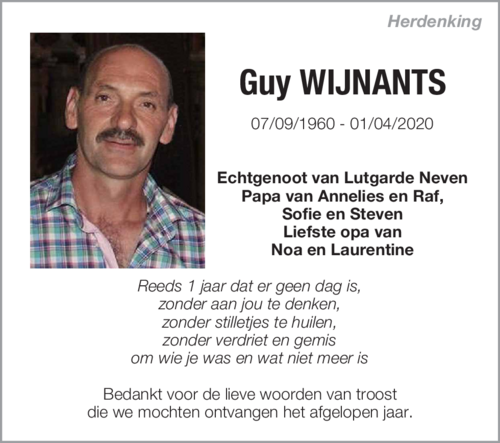 Herdenking

Guy WIJNANTS

07/09/1960 - 01/04/2020

Echtgenoot van Lutgarde Neven
Papa van Annelies en Raf,
Sofie en Steven
Liefste opa van
Noa en Laurentine

Reeds 1 jaar dat er geen dag is,
zonder aan jou te denken,
zonder stilletjes te huilen,
zonder verdriet en gemis
om wie je was en wat niet meer is

Bedankt voor de lieve woorden van troost
die we mochten ontvangen het afgelopen jaar.